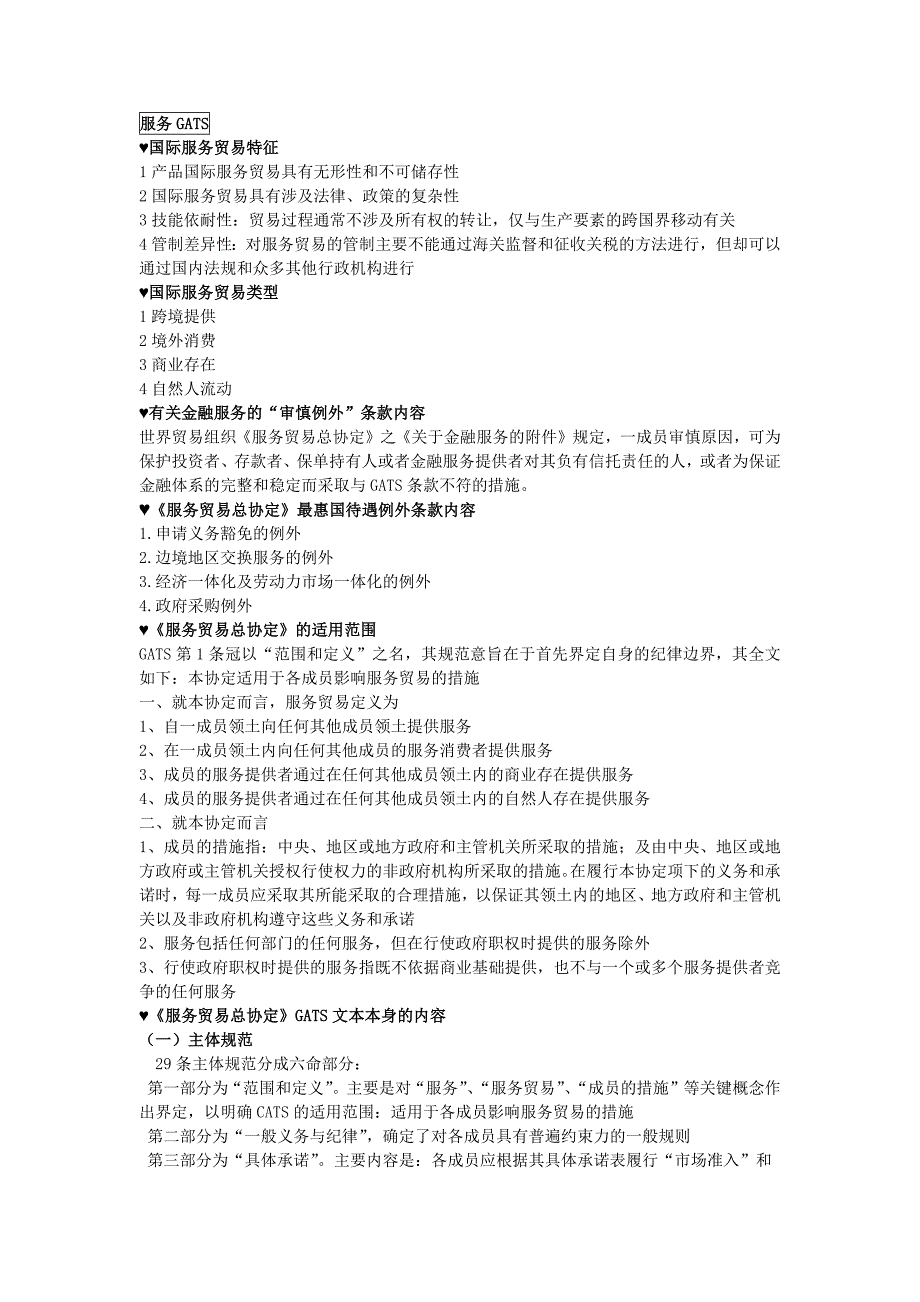 服务 GATS

♥国际服务贸易特征

1 产品国际服务贸易具有无形性和不可储存性
2 国际服务贸易具有涉及法律、政策的复杂性
3 技能依耐性：贸易过程通常不涉及所有权的转让，仅与生产要素的跨国界移动有关
4 管制差异性：对服务贸易的管制主要不能通过海关监督和征收关税的方法进行，但却可以通过国内法规和众多其他行政机构进行

♥国际服务贸易类型

1 跨境提供
2 境外消费
3 商业存在
4 自然人流动

♥有关金融服务的“审慎例外”条款内容

世界贸易组织《服务贸易总协定》之《关于金融服务的附件》规定，一成员审慎原因，可为保护投资者、存款者、保单持有人或者金融服务提供者对其负有信托责任的人，或者为保证金融体系的完整和稳定而采取与 GATS 条款不符的措施。

♥《服务贸易总协定》最惠国待遇例外条款内容

1.申请义务豁免的例外
2.边境地区交换服务的例外
3.经济一体化及劳动力市场一体化的例外
4.政府采购例外

♥《服务贸易总协定》的适用范围

GATS 第 1 条冠以“范围和定义”之名，其规范意旨在于首先界定自身的纪律边界，其全文如下：本协定适用于各成员影响服务贸易的措施
一、就本协定而言，服务贸易定义为
1、自一成员领土向任何其他成员领土提供服务
2、在一成员领土内向任何其他成员的服务消费者提供服务
3、成员的服务提供者通过在任何其他成员领土内的商业存在提供服务
4、成员的服务提供者通过在任何其他成员领土内的自然人存在提供服务
二、就本协定而言
1、成员的措施指：中央、地区或地方政府和主管机关所采取的措施；及由中央、地区或地方政府或主管机关授权行使权力的非政府机构所采取的措施。在履行本协定项下的义务和承诺时，每一成员应采取其所能采取的合理措施，以保证其领土内的地区、地方政府和主管机关以及非政府机构遵守这些义务和承诺
2、服务包括任何部门的任何服务，但在行使政府职权时提供的服务除外
3、行使政府职权时提供的服务指既不依据商业基础提供，也不与一个或多个服务提供者竞争的任何服务

♥《服务贸易总协定》GATS 文本本身的内容

（一）主体规范

29 条主体规范分成六命部分：
第一部分为“范围和定义”。主要是对“服务”、“服务贸易”、“成员的措施”等关键概念作出界定，以明确 CATS 的适用范围：适用于各成员影响服务贸易的措施
第二部分为“一般义务与纪律”，确定了对各成员具有普遍约束力的一般规则
第三部分为“具体承诺”。主要内容是：各成员应根据其具体承诺表履行“市场准入”和